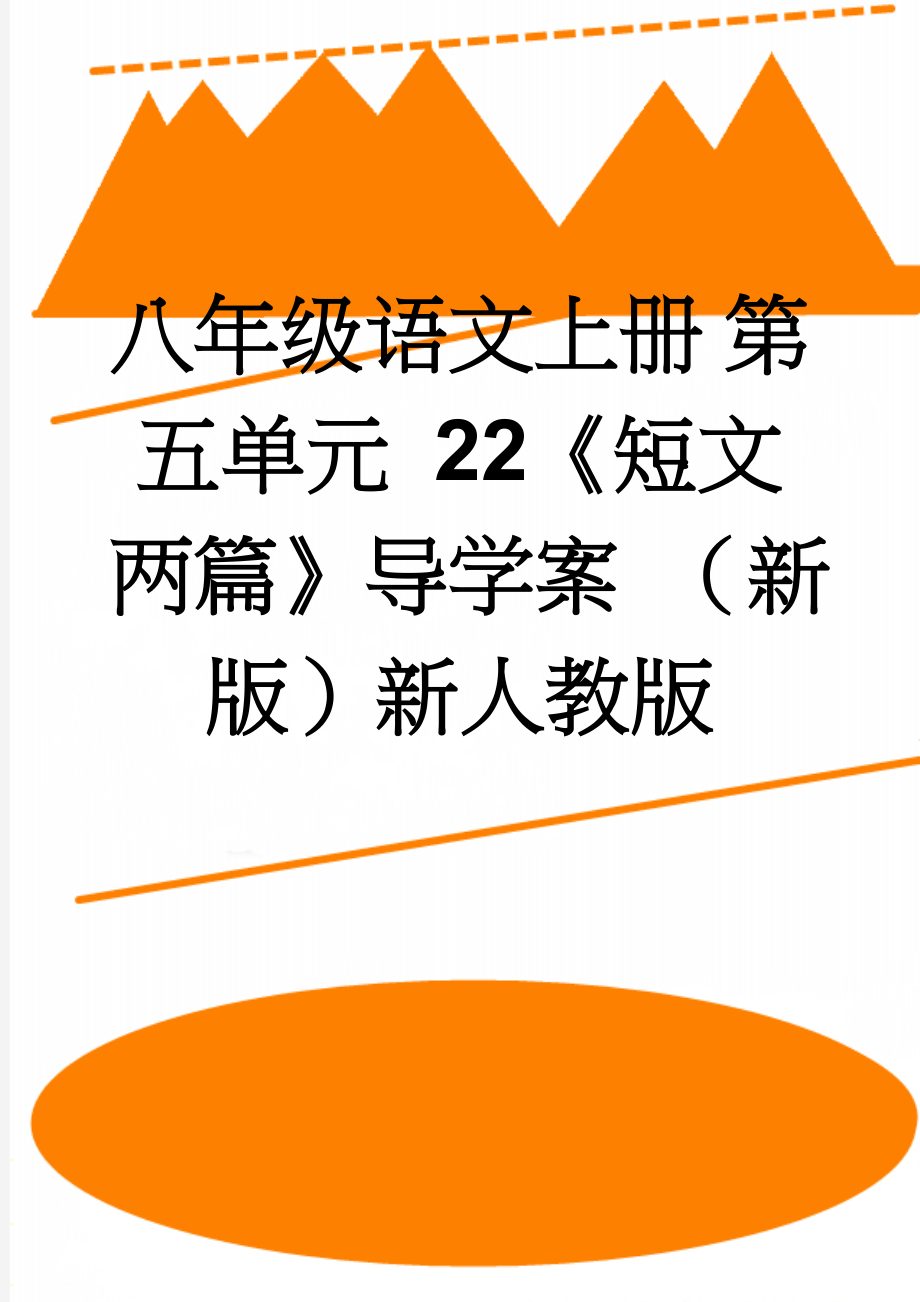 八年级语文上册 第五单元 22《短文两篇》导学案 （新版）新人教版